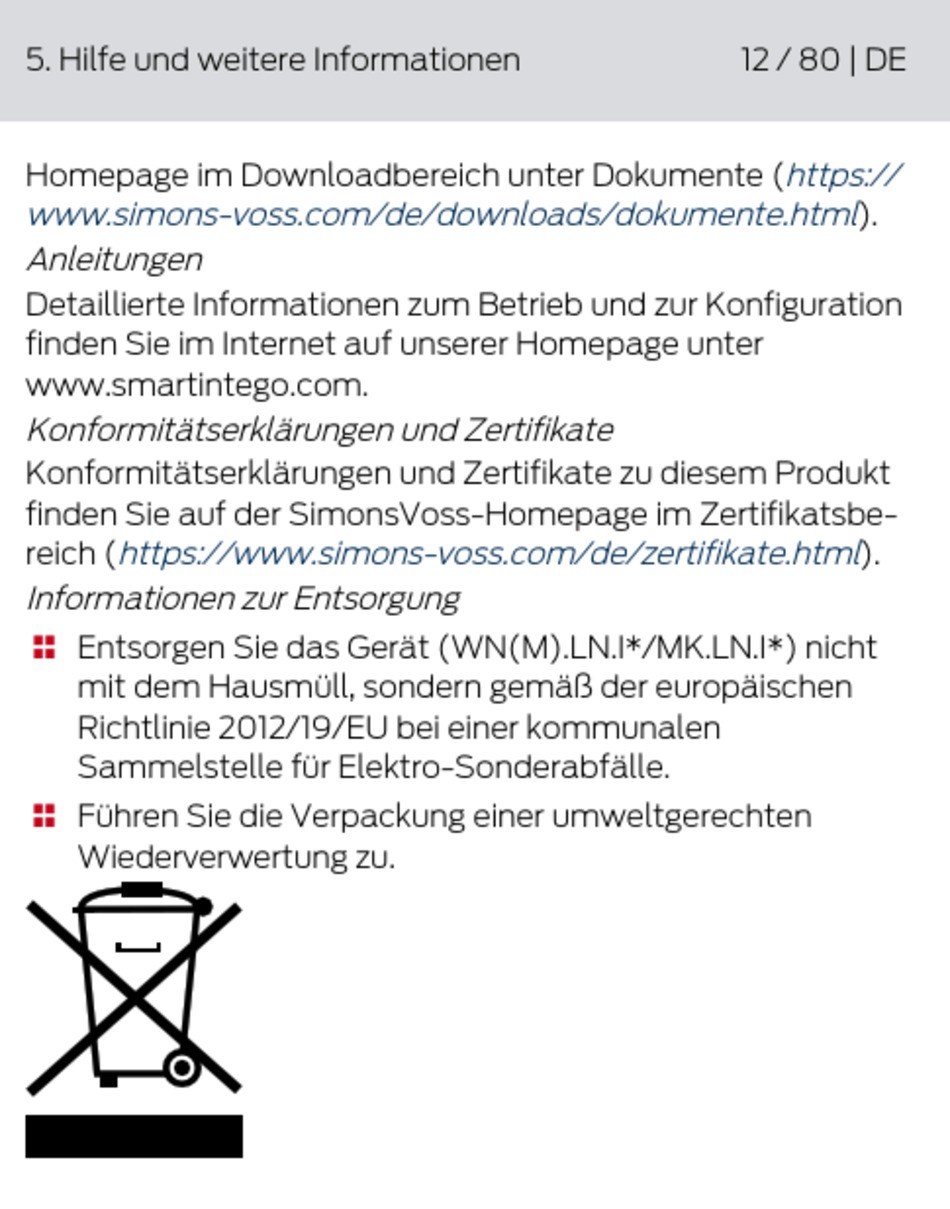 5. Hilfe und weitere Informationen 12 / 80 | DE

Homepage im Downloadbereich unter Dokumente (https://www.simons-voss.com/de/downloads/dokumente.html).

Anleitungen

Detaillierte Informationen zum Betrieb und zur Konfiguration finden Sie im Internet auf unserer Homepage unter www.smartintego.com.

Konformitätserklärungen und Zertifikate

Konformitätserklärungen und Zertifikate zu diesem Produkt finden Sie auf der SimonsVoss-Homepage im Zertifikatsbereich (https://www.simons-voss.com/de/zertifikate.html).

Informationen zur Entsorgung

Entsorgen Sie das Gerät (WN(M).LN.I*/MK.LN.I*) nicht mit dem Hausmüll, sondern gemäß der europäischen Richtlinie 2012/19/EU bei einer kommunalen Sammelstelle für Elektro-Sonderabfälle.

Führen Sie die Verpackung einer umweltgerechten Wiederverwertung zu.